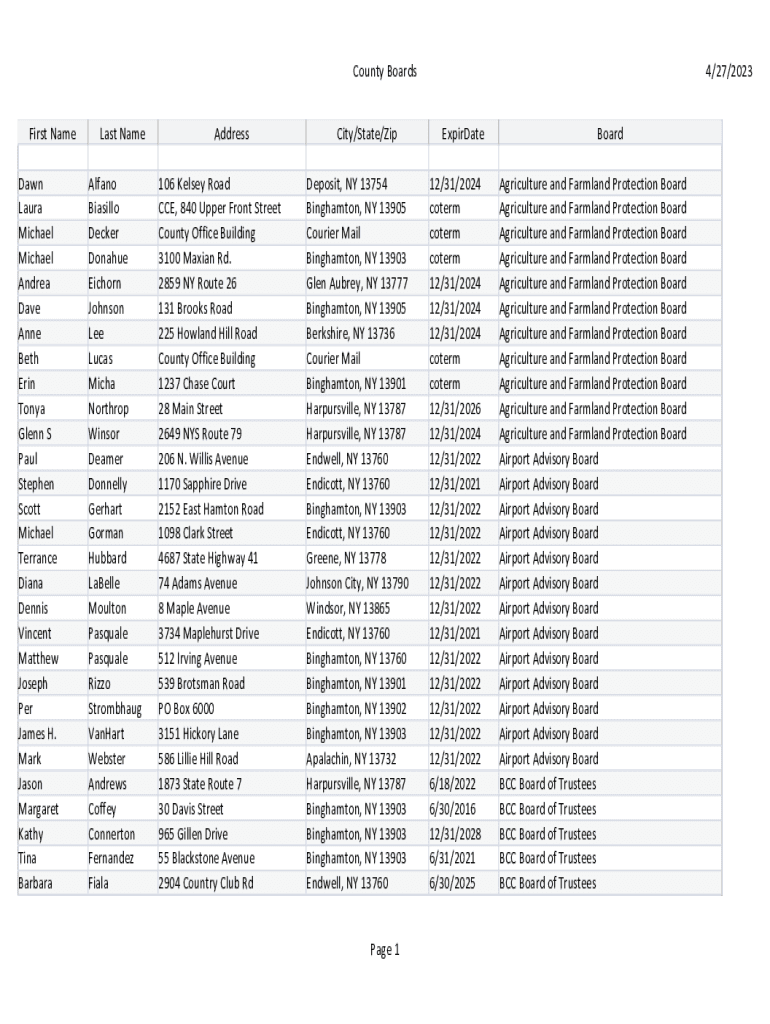 County Boards

4/27/2023

| First Name | Last Name | Address | City/State/Zip | ExpirDate | Board |
|---|---|---|---|---|---|
| | | | | | |
| Dawn | Alfano | 106 Kelsey Road | Deposit, NY 13754 | 12/31/2024 | Agriculture and Farmland Protection Board |
| Laura | Biasillo | CCE, 840 Upper Front Street | Binghamton, NY 13905 | coterm | Agriculture and Farmland Protection Board |
| Michael | Decker | County Office Building | Courier Mail | coterm | Agriculture and Farmland Protection Board |
| Michael | Donahue | 3100 Maxian Rd. | Binghamton, NY 13903 | coterm | Agriculture and Farmland Protection Board |
| Andrea | Eichorn | 2859 NY Route 26 | Glen Aubrey, NY 13777 | 12/31/2024 | Agriculture and Farmland Protection Board |
| Dave | Johnson | 131 Brooks Road | Binghamton, NY 13905 | 12/31/2024 | Agriculture and Farmland Protection Board |
| Anne | Lee | 225 Howland Hill Road | Berkshire, NY 13736 | 12/31/2024 | Agriculture and Farmland Protection Board |
| Beth | Lucas | County Office Building | Courier Mail | coterm | Agriculture and Farmland Protection Board |
| Erin | Micha | 1237 Chase Court | Binghamton, NY 13901 | coterm | Agriculture and Farmland Protection Board |
| Tonya | Northrop | 28 Main Street | Harpursville, NY 13787 | 12/31/2026 | Agriculture and Farmland Protection Board |
| Glenn S | Winsor | 2649 NYS Route 79 | Harpursville, NY 13787 | 12/31/2024 | Agriculture and Farmland Protection Board |
| Paul | Deamer | 206 N. Willis Avenue | Endwell, NY 13760 | 12/31/2022 | Airport Advisory Board |
| Stephen | Donnelly | 1170 Sapphire Drive | Endicott, NY 13760 | 12/31/2021 | Airport Advisory Board |
| Scott | Gerhart | 2152 East Hamton Road | Binghamton, NY 13903 | 12/31/2022 | Airport Advisory Board |
| Michael | Gorman | 1098 Clark Street | Endicott, NY 13760 | 12/31/2022 | Airport Advisory Board |
| Terrance | Hubbard | 4687 State Highway 41 | Greene, NY 13778 | 12/31/2022 | Airport Advisory Board |
| Diana | LaBelle | 74 Adams Avenue | Johnson City, NY 13790 | 12/31/2022 | Airport Advisory Board |
| Dennis | Moulton | 8 Maple Avenue | Windsor, NY 13865 | 12/31/2022 | Airport Advisory Board |
| Vincent | Pasquale | 3734 Maplehurst Drive | Endicott, NY 13760 | 12/31/2021 | Airport Advisory Board |
| Matthew | Pasquale | 512 Irving Avenue | Binghamton, NY 13760 | 12/31/2022 | Airport Advisory Board |
| Joseph | Rizzo | 539 Brotsman Road | Binghamton, NY 13901 | 12/31/2022 | Airport Advisory Board |
| Per | Strombhaug | PO Box 6000 | Binghamton, NY 13902 | 12/31/2022 | Airport Advisory Board |
| James H. | VanHart | 3151 Hickory Lane | Binghamton, NY 13903 | 12/31/2022 | Airport Advisory Board |
| Mark | Webster | 586 Lillie Hill Road | Apalachin, NY 13732 | 12/31/2022 | Airport Advisory Board |
| Jason | Andrews | 1873 State Route 7 | Harpursville, NY 13787 | 6/18/2022 | BCC Board of Trustees |
| Margaret | Coffey | 30 Davis Street | Binghamton, NY 13903 | 6/30/2016 | BCC Board of Trustees |
| Kathy | Connerton | 965 Gillen Drive | Binghamton, NY 13903 | 12/31/2028 | BCC Board of Trustees |
| Tina | Fernandez | 55 Blackstone Avenue | Binghamton, NY 13903 | 6/31/2021 | BCC Board of Trustees |
| Barbara | Fiala | 2904 Country Club Rd | Endwell, NY 13760 | 6/30/2025 | BCC Board of Trustees |

Page 1